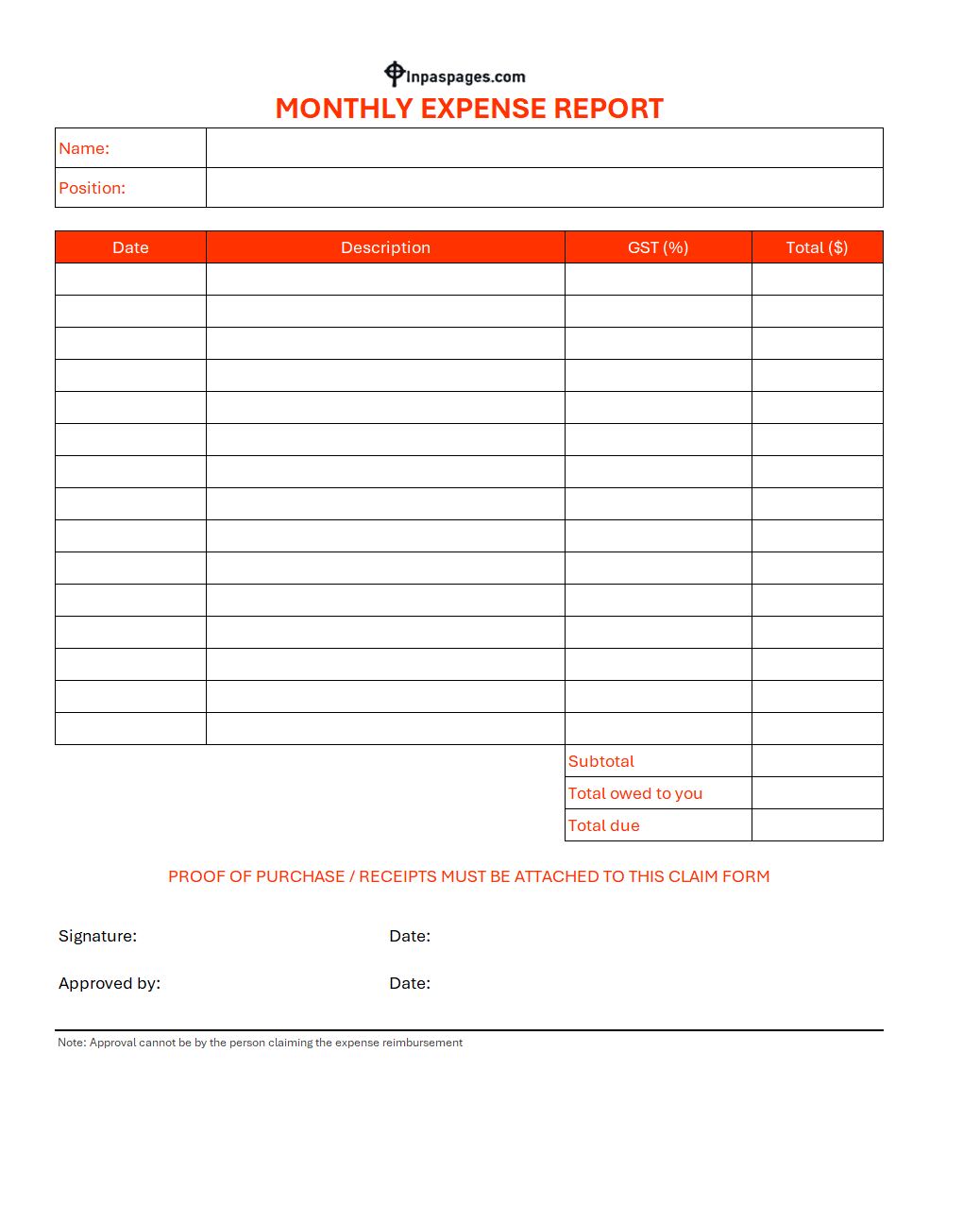 Inpaspages.com

MONTHLY EXPENSE REPORT

| Name: | |
|---|---|
| Position: | |

| Date | Description | GST (%) | Total ($) |
|---|---|---|---|
| | | | |
| | | | |
| | | | |
| | | | |
| | | | |
| | | | |
| | | | |
| | | | |
| | | | |
| | | | |
| | | | |
| | | | |
| | | | |
| | | | |
| | | | |
| | | Subtotal | |
| | | Total owed to you | |
| | | Total due | |

PROOF OF PURCHASE / RECEIPTS MUST BE ATTACHED TO THIS CLAIM FORM

Signature: Date:

Approved by: Date:

Note: Approval cannot be by the person claiming the expense reimbursement